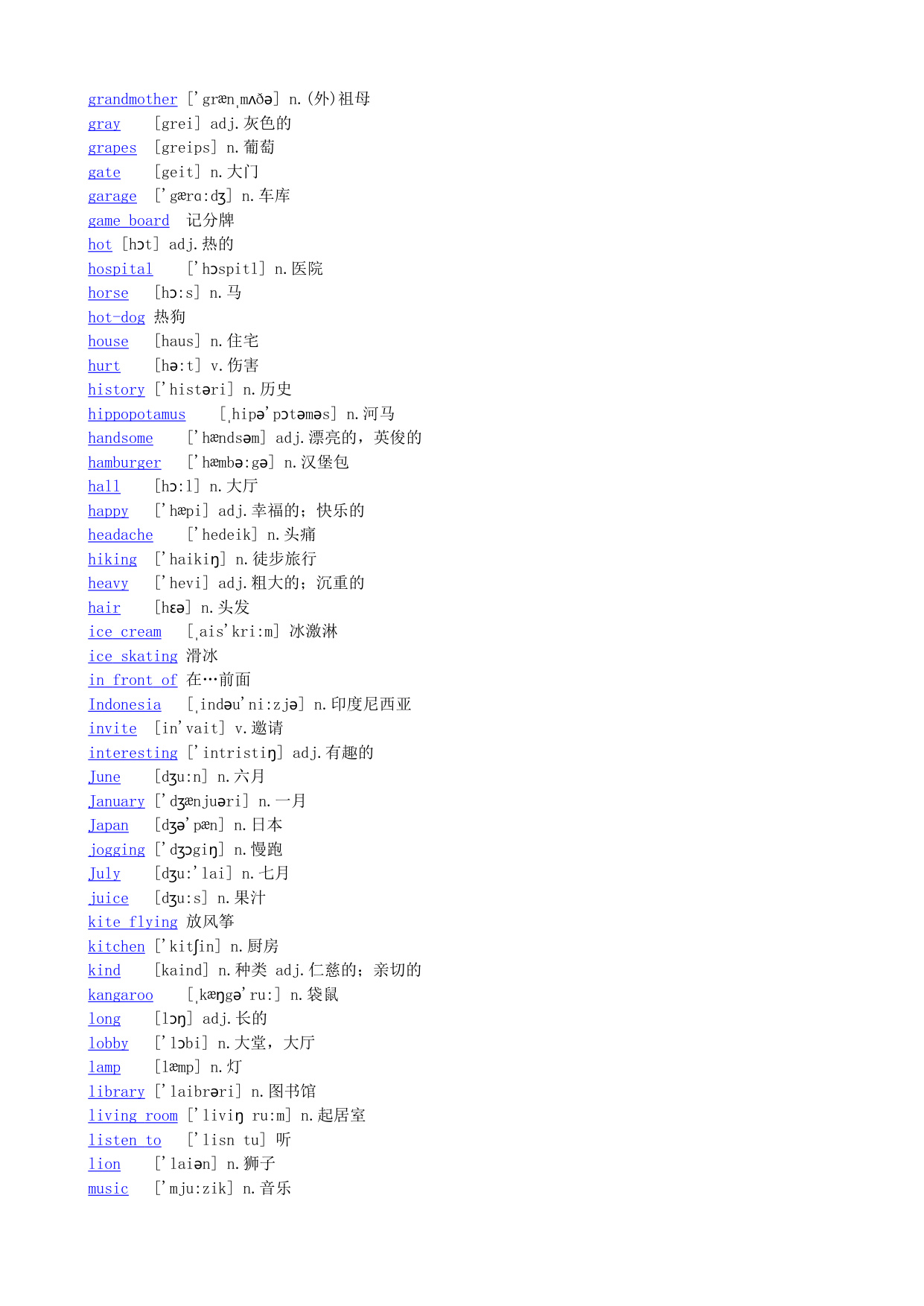 grandmother ['græn,mʌðə] n.(外)祖母
gray [grei] adj.灰色的
grapes [greips] n.葡萄
gate [geit] n.大门
garage ['gærɑ:dʒ] n.车库
game board 记分牌
hot [hɔt] adj.热的
hospital ['hɔspitl] n.医院
horse [hɔ:s] n.马
hot-dog 热狗
house [haus] n.住宅
hurt [hə:t] v.伤害
history ['histəri] n.历史
hippopotamus [,hipə'pɔtəməs] n.河马
handsome ['hændsəm] adj.漂亮的，英俊的
hamburger ['hæmbə:gə] n.汉堡包
hall [hɔ:l] n.大厅
happy ['hæpi] adj.幸福的；快乐的
headache ['hedeik] n.头痛
hiking ['haikiŋ] n.徒步旅行
heavy ['hevi] adj.粗大的；沉重的
hair [hɛə] n.头发
ice cream [,ais'kri:m] 冰激淋
ice skating 滑冰
in front of 在…前面
Indonesia [,indəu'ni:zjə] n.印度尼西亚
invite [in'vait] v.邀请
interesting ['intristiŋ] adj.有趣的
June [dʒu:n] n.六月
January ['dʒænjuəri] n.一月
Japan [dʒə'pæn] n.日本
jogging ['dʒɔgiŋ] n.慢跑
July [dʒu:'lai] n.七月
juice [dʒu:s] n.果汁
kite flying 放风筝
kitchen ['kitʃin] n.厨房
kind [kaind] n.种类 adj.仁慈的；亲切的
kangaroo [,kæŋgə'ru:] n.袋鼠
long [lɔŋ] adj.长的
lobby ['lɔbi] n.大堂，大厅
lamp [læmp] n.灯
library ['laibrəri] n.图书馆
living room ['liviŋ ru:m] n.起居室
listen to ['lisn tu] 听
lion ['laiən] n.狮子
music ['mju:zik] n.音乐